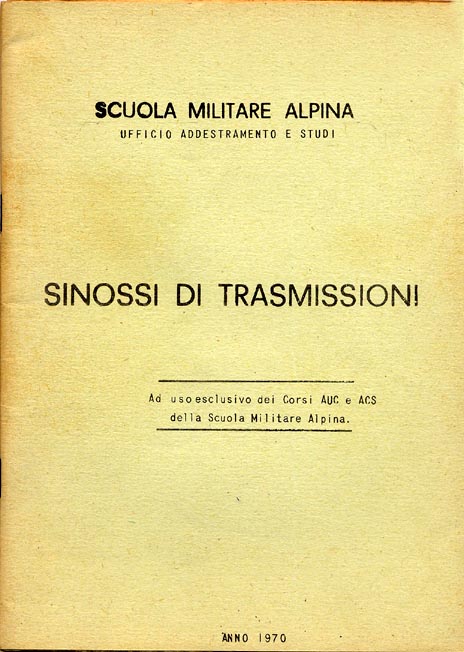 SCUOLA MILITARE ALPINA
UFFICIO ADDESTRAMENTO E STUDI

SINOSSI DI TRASMISSIONI

Ad uso esclusivo dei Corsi AUC e ACS della Scuola Militare Alpina.

ANNO 1970